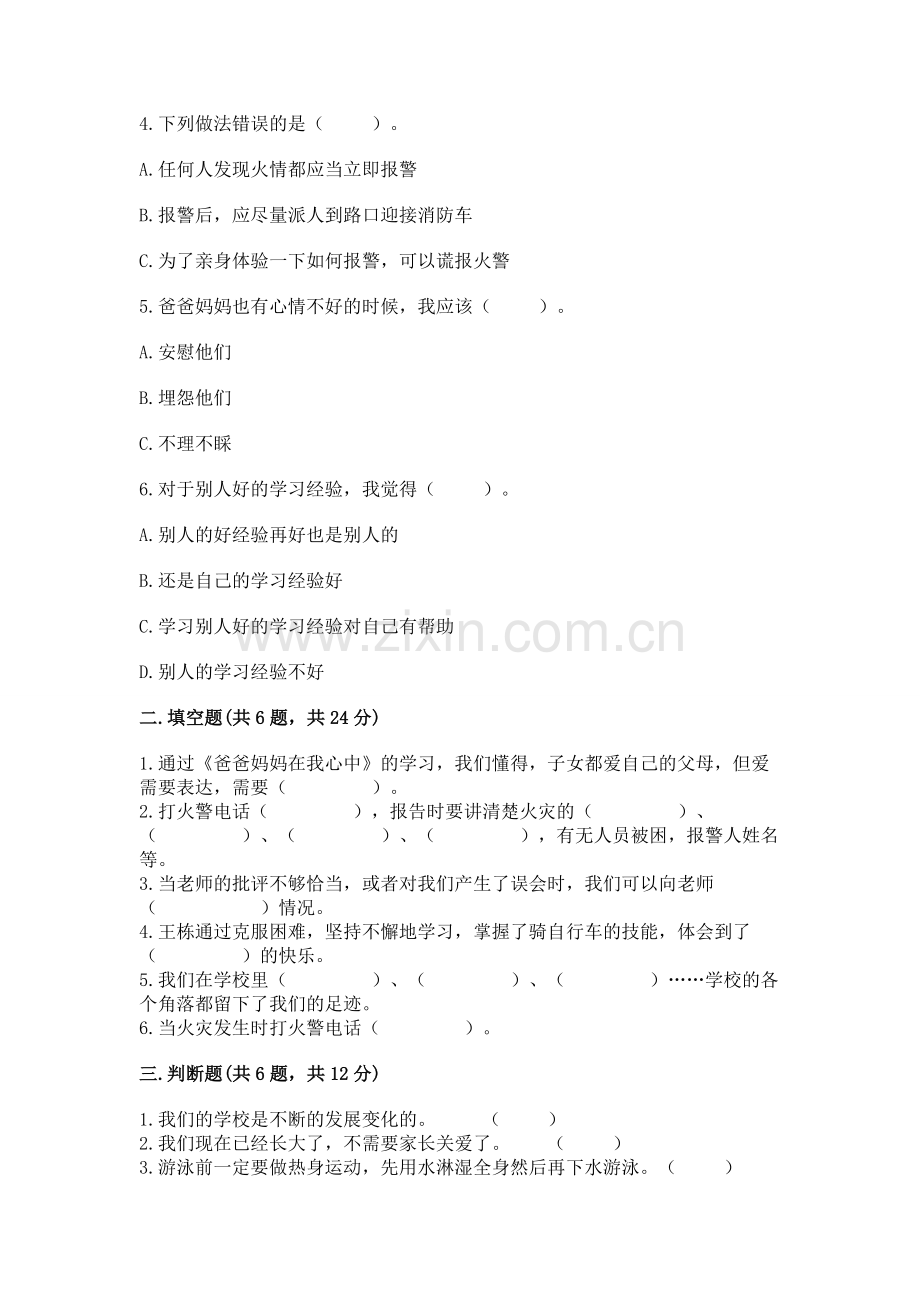 4.下列做法错误的是（　　）。

A.任何人发现火情都应当立即报警

B.报警后，应尽量派人到路口迎接消防车

C.为了亲身体验一下如何报警，可以谎报火警

5.爸爸妈妈也有心情不好的时候，我应该（　　）。

A.安慰他们

B.埋怨他们

C.不理不睬

6.对于别人好的学习经验，我觉得（　　）。

A.别人的好经验再好也是别人的

B.还是自己的学习经验好

C.学习别人好的学习经验对自己有帮助

D.别人的学习经验不好

www.zixin.com.cn

二.填空题(共6题，共24分)

1.通过《爸爸妈妈在我心中》的学习，我们懂得，子女都爱自己的父母，但爱需要表达，需要（　　　　）。
2.打火警电话（　　　　），报告时要讲清楚火灾的（　　　　）、（　　　　）、（　　　　）、（　　　　），有无人员被困，报警人姓名等。
3.当老师的批评不够恰当，或者对我们产生了误会时，我们可以向老师（　　　　）情况。
4.王栋通过克服困难，坚持不懈地学习，掌握了骑自行车的技能，体会到了（　　　　）的快乐。
5.我们在学校里（　　　　）、（　　　　）、（　　　　）……学校的各个角落都留下了我们的足迹。
6.当火灾发生时打火警电话（　　　　）。

三.判断题(共6题，共12分)

1.我们的学校是不断的发展变化的。　（　　）
2.我们现在已经长大了，不需要家长关爱了。　（　　）
3.游泳前一定要做热身运动，先用水淋湿全身然后再下水游泳。（　　）